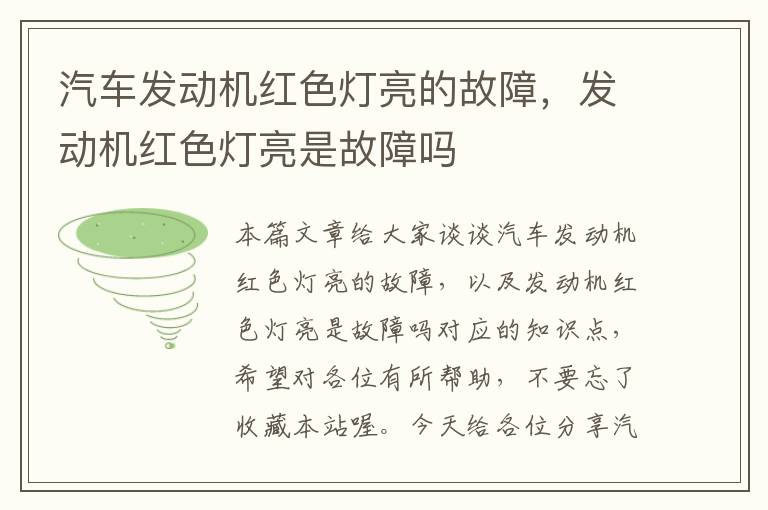 汽车发动机红色灯亮的故障，发动机红色灯亮是故障吗

本篇文章给大家谈谈汽车发动机红色灯亮的故障，以及发动机红色灯亮是故障吗对应的知识点，希望对各位有所帮助，不要忘了收藏本站喔。今天给各位分享汽